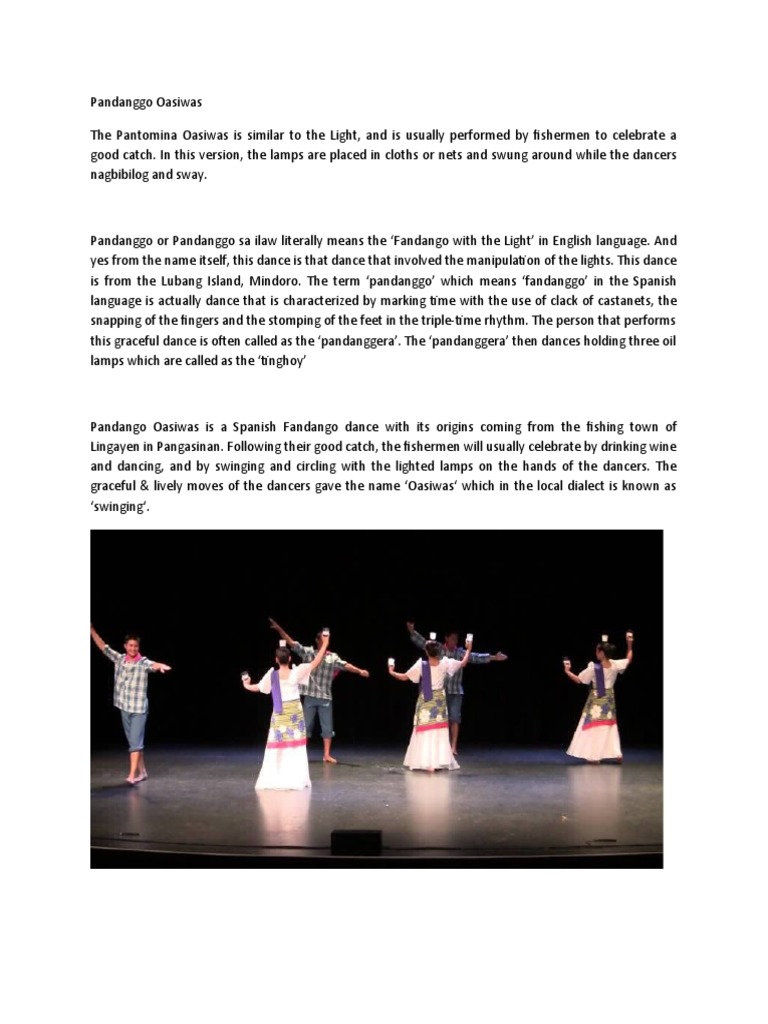 Pandanggo Oasiwas

The Pantomina Oasiwas is similar to the Light, and is usually performed by fishermen to celebrate a good catch. In this version, the lamps are placed in cloths or nets and swung around while the dancers nagbibilog and sway.

Pandanggo or Pandanggo sa ilaw literally means the 'Fandango with the Light' in English language. And yes from the name itself, this dance is that dance that involved the manipulation of the lights. This dance is from the Lubang Island, Mindoro. The term 'pandanggo' which means 'fandanggo' in the Spanish language is actually dance that is characterized by marking time with the use of clack of castanets, the snapping of the fingers and the stomping of the feet in the triple-time rhythm. The person that performs this graceful dance is often called as the 'pandanggera'. The 'pandanggera' then dances holding three oil lamps which are called as the 'tinghoy'

Pandango Oasiwas is a Spanish Fandango dance with its origins coming from the fishing town of Lingayen in Pangasinan. Following their good catch, the fishermen will usually celebrate by drinking wine and dancing, and by swinging and circling with the lighted lamps on the hands of the dancers. The graceful & lively moves of the dancers gave the name 'Oasiwas' which in the local dialect is known as 'swinging'.